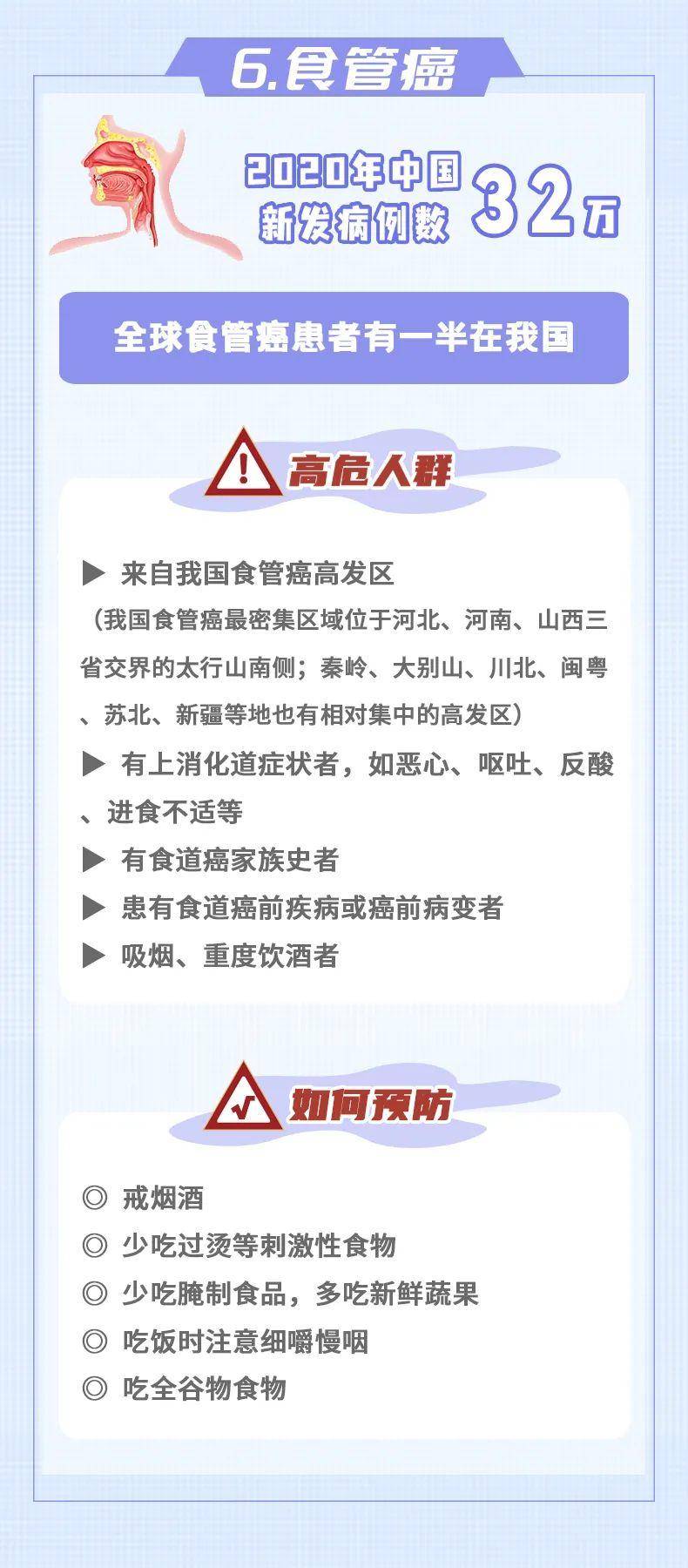 6.食管癌

2020年中国新发病例数 32万

全球食管癌患者有一半在我国

高危人群

▶ 来自我国食管癌高发区
（我国食管癌最密集区域位于河北、河南、山西三省交界的太行山南侧；秦岭、大别山、川北、闽粤、苏北、新疆等地也有相对集中的高发区）
▶ 有上消化道症状者，如恶心、呕吐、反酸、进食不适等
▶ 有食道癌家族史者
▶ 患有食道癌前疾病或癌前病变者
▶ 吸烟、重度饮酒者

如何预防

◎ 戒烟酒
◎ 少吃过烫等刺激性食物
◎ 少吃腌制食品，多吃新鲜蔬果
◎ 吃饭时注意细嚼慢咽
◎ 吃全谷物食物